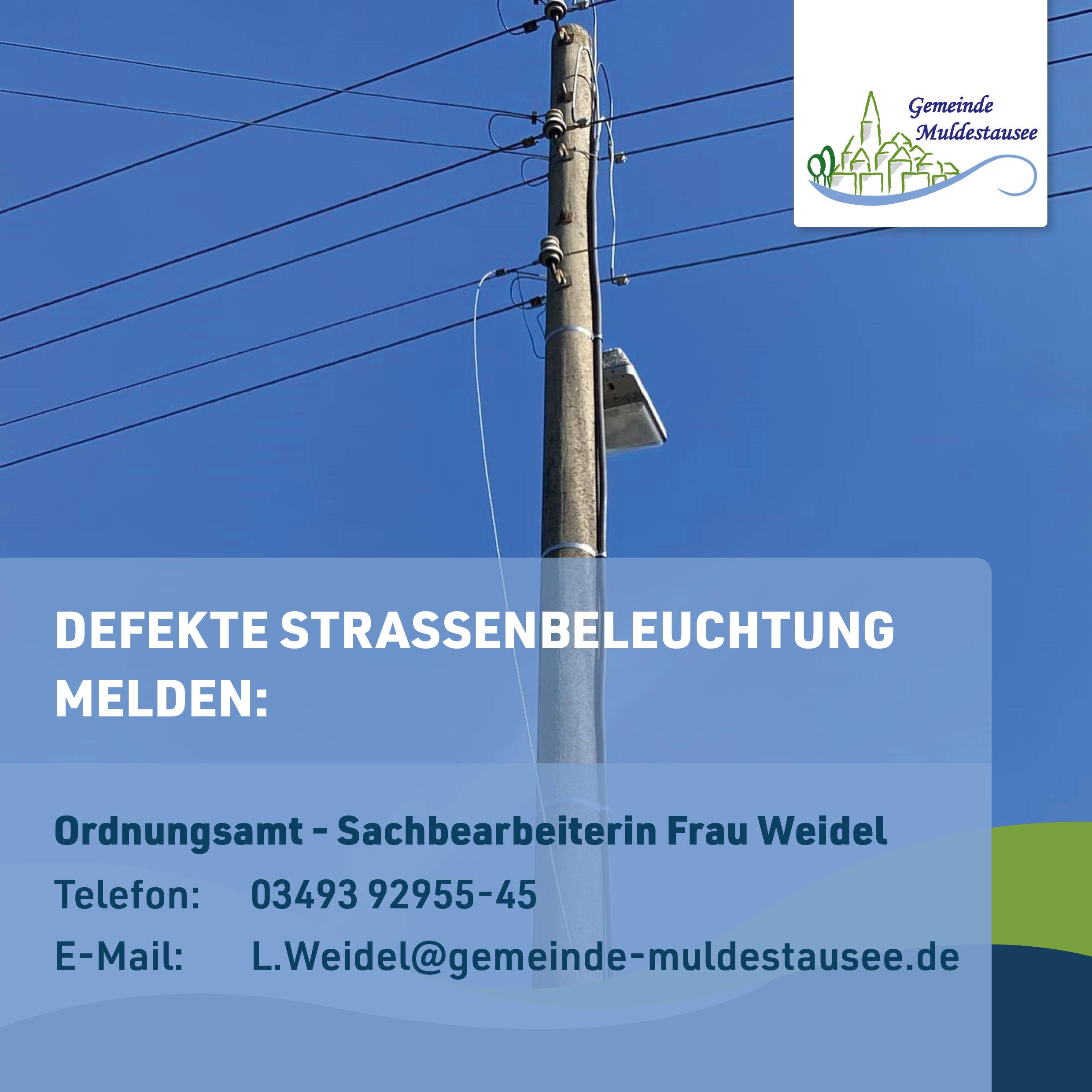 Gemeinde
Muldestausee

DEFEKTE STRASSENBELEUCHTUNG MELDEN:

Ordnungsamt - Sachbearbeiterin Frau Weidel

Telefon: 03493 92955-45

E-Mail: L.Weidel@gemeinde-muldestausee.de